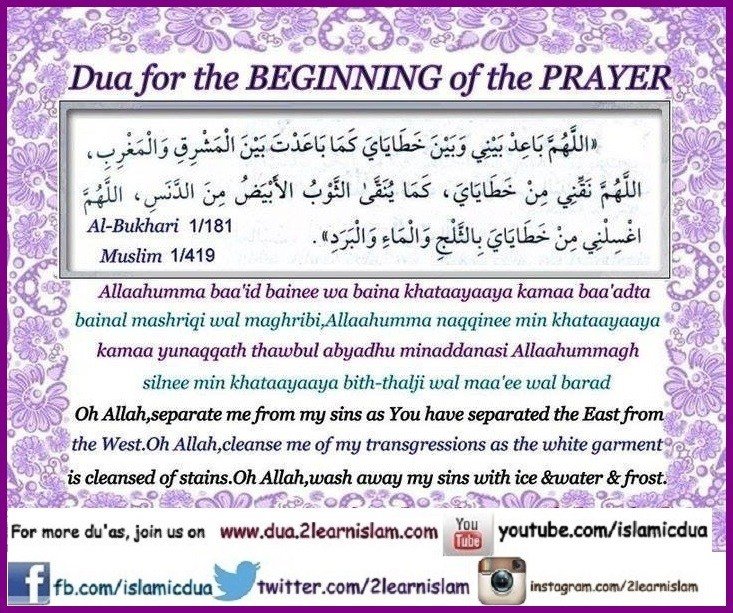 Dua for the BEGINNING of the PRAYER

«اللَّهُمَّ بَاعِدْ بَيْنِي وَبَيْنَ خَطَايَايَ كَمَا بَاعَدْتَ بَيْنَ الْمَشْرِقِ وَالْمَغْرِبِ، اللَّهُمَّ نَقِّنِي مِنْ خَطَايَايَ، كَمَا يُنَقَّى الثَّوْبُ الأَبْيَضُ مِنَ الدَّنَسِ، اللَّهُمَّ اغْسِلْنِي مِنْ خَطَايَايَ بِالثَّلْجِ وَالْمَاءِ وَالْبَرَدِ».

Al-Bukhari 1/181
Muslim 1/419

Allaahumma baa'id bainee wa baina khataayaaya kamaa baa'adta bainal mashriqi wal maghribi,Allaahumma naqqinee min khataayaaya kamaa yunaqqath thawbul abyadhu minaddanasi Allaahummagh silnee min khataayaaya bith-thalji wal maa'ee wal barad

Oh Allah,separate me from my sins as You have separated the East from the West.Oh Allah,cleanse me of my transgressions as the white garment is cleansed of stains.Oh Allah,wash away my sins with ice &water & frost.

For more du'as, join us on www.dua.2learnislam.com You Tube youtube.com/islamicdua

fb.com/islamicdua twitter.com/2learnislam instagram.com/2learnislam